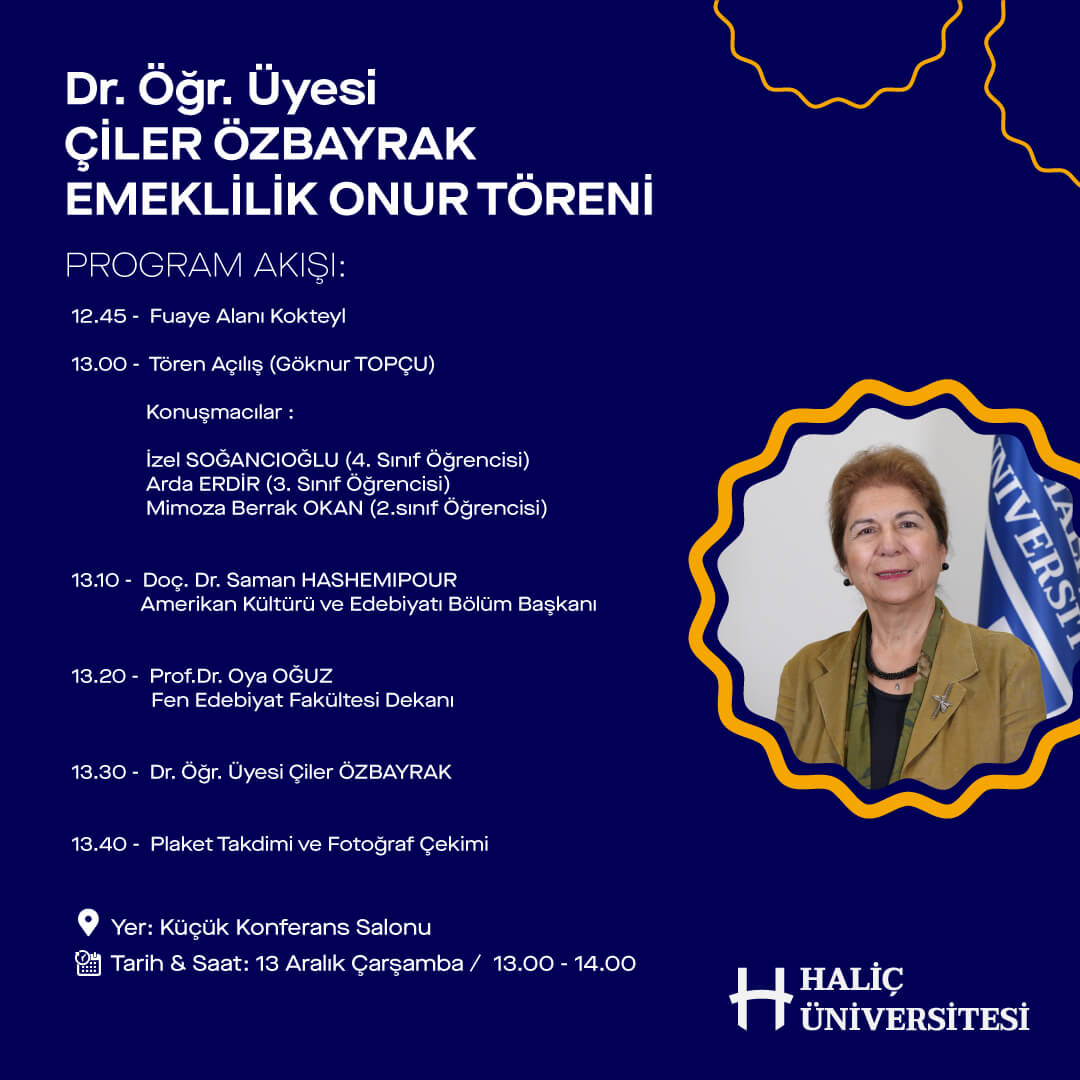 Dr. Öğr. Üyesi
ÇİLER ÖZBAYRAK
EMEKLİLİK ONUR TÖRENİ

PROGRAM AKIŞI:

12.45 - Fuaye Alanı Kokteyl

13.00 - Tören Açılış (Göknur TOPÇU)

Konuşmacılar :

İzel SOĞANCIOĞLU (4. Sınıf Öğrencisi)
Arda ERDİR (3. Sınıf Öğrencisi)
Mimoza Berrak OKAN (2.sınıf Öğrencisi)

13.10 - Doç. Dr. Saman HASHEMIPOUR
Amerikan Kültürü ve Edebiyatı Bölüm Başkanı

13.20 - Prof.Dr. Oya OĞUZ
Fen Edebiyat Fakültesi Dekanı

13.30 - Dr. Öğr. Üyesi Çiler ÖZBAYRAK

13.40 - Plaket Takdimi ve Fotoğraf Çekimi

Yer: Küçük Konferans Salonu
Tarih & Saat: 13 Aralık Çarşamba / 13.00 - 14.00

HALİÇ
ÜNİVERSİTESİ